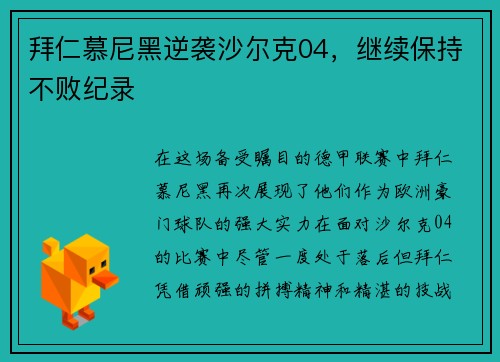 拜仁慕尼黑逆袭沙尔克04，继续保持不败纪录

在这场备受瞩目的德甲联赛中拜仁慕尼黑再次展现了他们作为欧洲豪门球队的强大实力在面对沙尔克04的比赛中尽管一度处于落后但拜仁凭借顽强的拼搏精神和精湛的技战